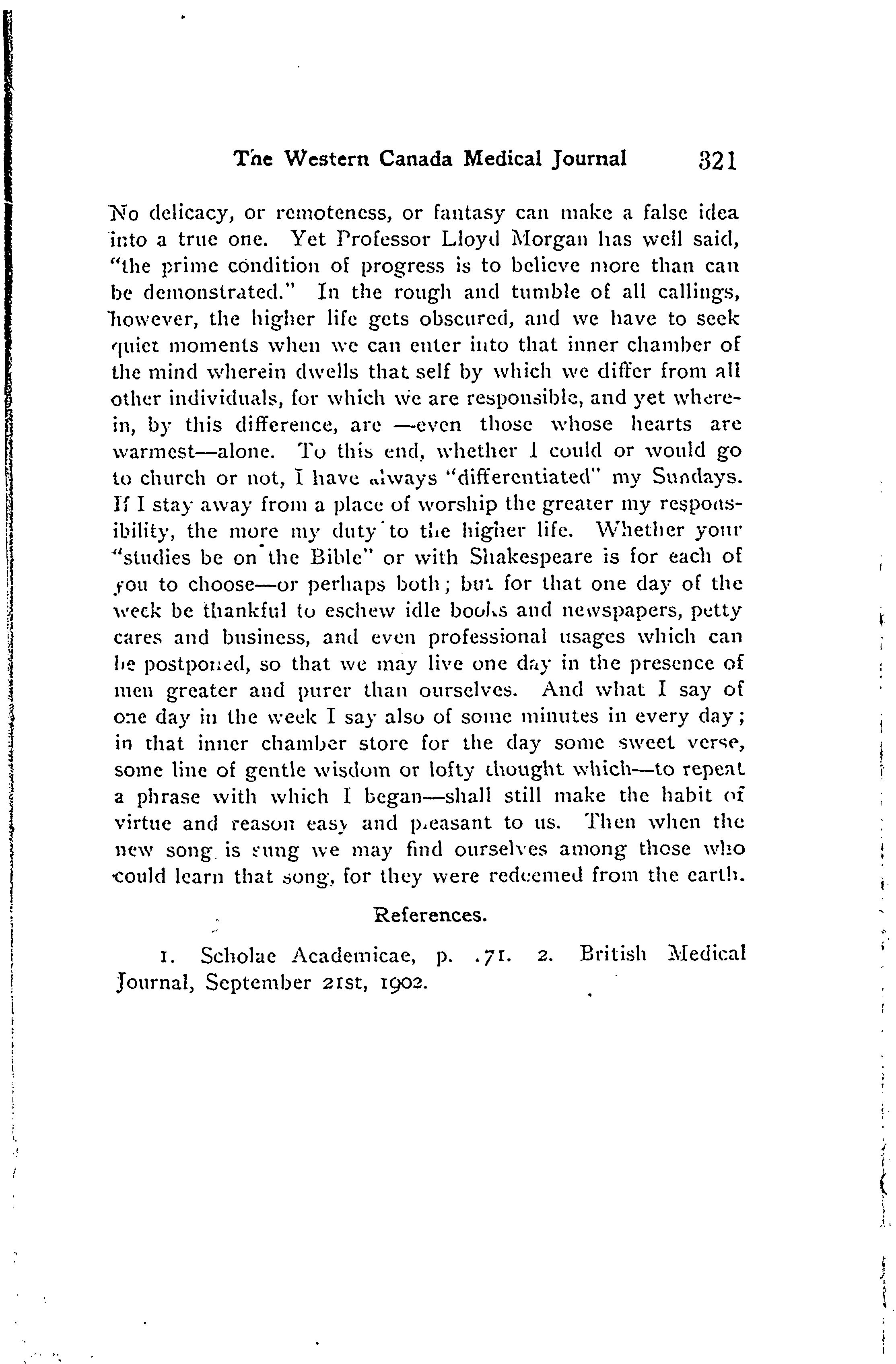 The Western Canada Medical Journal 321

No delicacy, or remoteness, or fantasy can make a false idea into a true one. Yet Professor Lloyd Morgan has well said, "the prime condition of progress is to believe more than can be demonstrated." In the rough and tumble of all callings, however, the higher life gets obscured, and we have to seek quiet moments when we can enter into that inner chamber of the mind wherein dwells that self by which we differ from all other individuals, for which we are responsible, and yet wherein, by this difference, are —even those whose hearts are warmest—alone. To this end, whether I could or would go to church or not, I have always "differentiated" my Sundays. If I stay away from a place of worship the greater my responsibility, the more my duty to the higher life. Whether your "studies be on the Bible" or with Shakespeare is for each of you to choose—or perhaps both; but for that one day of the week be thankful to eschew idle books and newspapers, petty cares and business, and even professional usages which can be postponed, so that we may live one day in the presence of men greater and purer than ourselves. And what I say of one day in the week I say also of some minutes in every day; in that inner chamber store for the day some sweet verse, some line of gentle wisdom or lofty thought which—to repeat a phrase with which I began—shall still make the habit of virtue and reason easy and pleasant to us. Then when the new song is sung we may find ourselves among those who could learn that song, for they were redeemed from the earth.

References.

1. Scholae Academicae, p. .71. 2. British Medical Journal, September 21st, 1902.